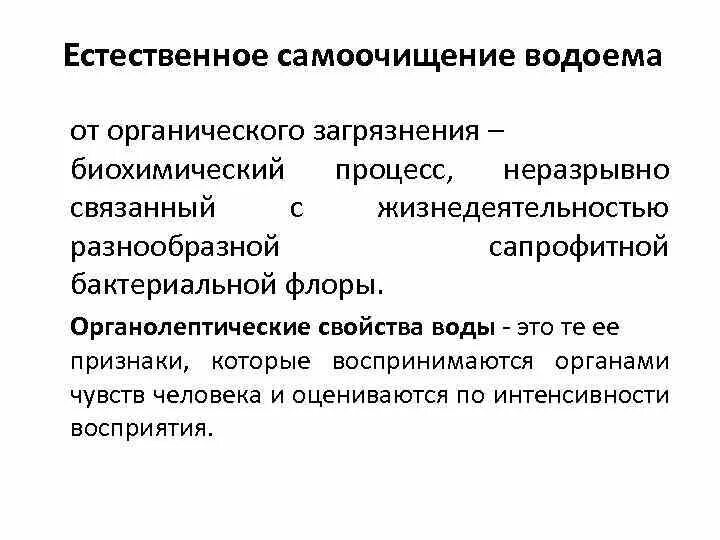 Естественное самоочищение водоема

от органического загрязнения – биохимический процесс, неразрывно связанный с жизнедеятельностью разнообразной сапрофитной бактериальной флоры.

Органолептические свойства воды - это те ее признаки, которые воспринимаются органами чувств человека и оцениваются по интенсивности восприятия.